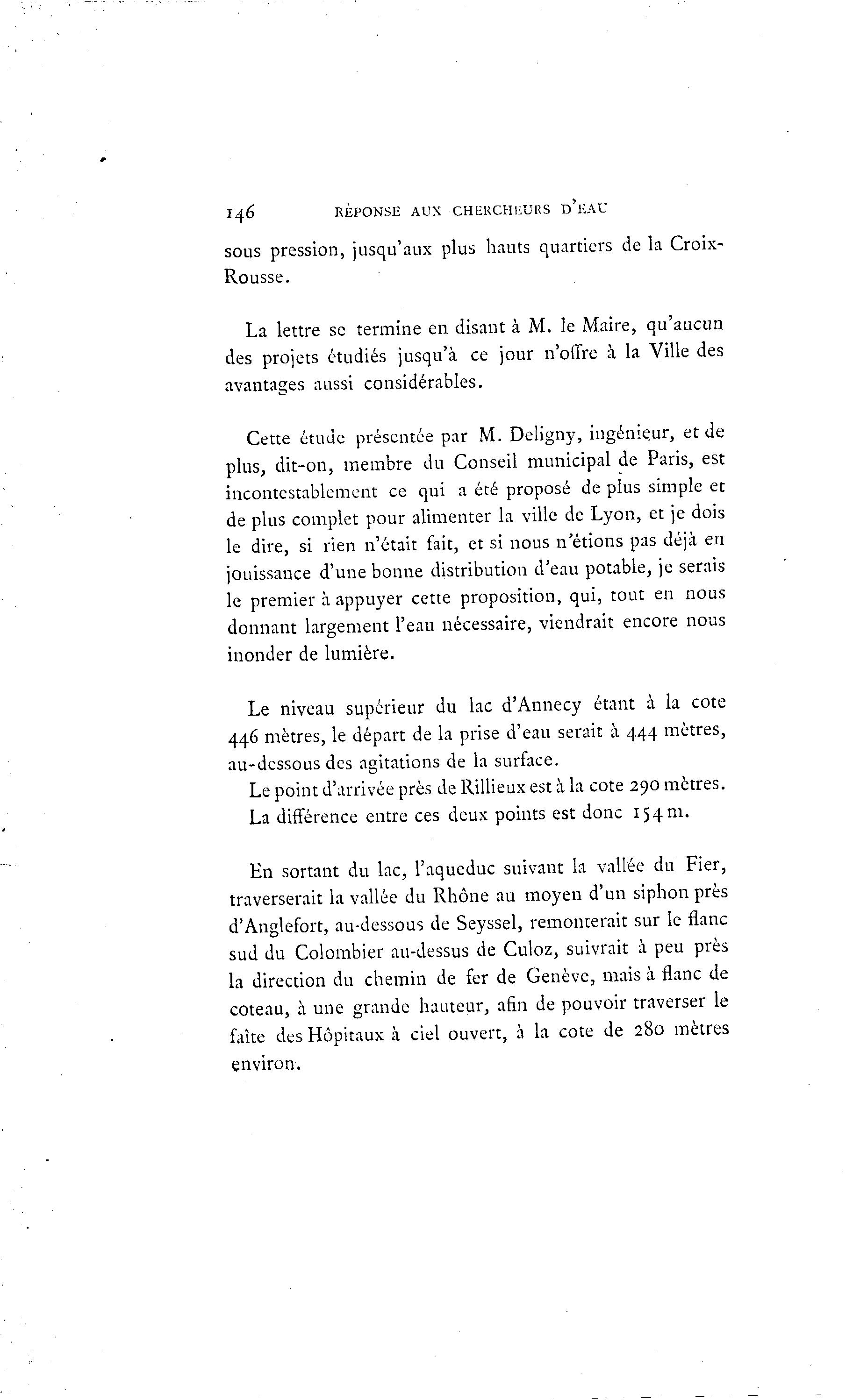 146 RÉPONSE AUX CHERCHEURS D'EAU

sous pression, jusqu'aux plus hauts quartiers de la Croix-Rousse.

La lettre se termine en disant à M. le Maire, qu'aucun des projets étudiés jusqu'à ce jour n'offre à la Ville des avantages aussi considérables.

Cette étude présentée par M. Deligny, ingénieur, et de plus, dit-on, membre du Conseil municipal de Paris, est incontestablement ce qui a été proposé de plus simple et de plus complet pour alimenter la ville de Lyon, et je dois le dire, si rien n'était fait, et si nous n'étions pas déjà en jouissance d'une bonne distribution d'eau potable, je serais le premier à appuyer cette proposition, qui, tout en nous donnant largement l'eau nécessaire, viendrait encore nous inonder de lumière.

Le niveau supérieur du lac d'Annecy étant à la cote 446 mètres, le départ de la prise d'eau serait à 444 mètres, au-dessous des agitations de la surface.
Le point d'arrivée près de Rillieux est à la cote 290 mètres.
La différence entre ces deux points est donc 154 m.

En sortant du lac, l'aqueduc suivant la vallée du Fier, traverserait la vallée du Rhône au moyen d'un siphon près d'Anglefort, au-dessous de Seyssel, remonterait sur le flanc sud du Colombier au-dessus de Culoz, suivrait à peu près la direction du chemin de fer de Genève, mais à flanc de coteau, à une grande hauteur, afin de pouvoir traverser le faîte des Hôpitaux à ciel ouvert, à la cote de 280 mètres environ.